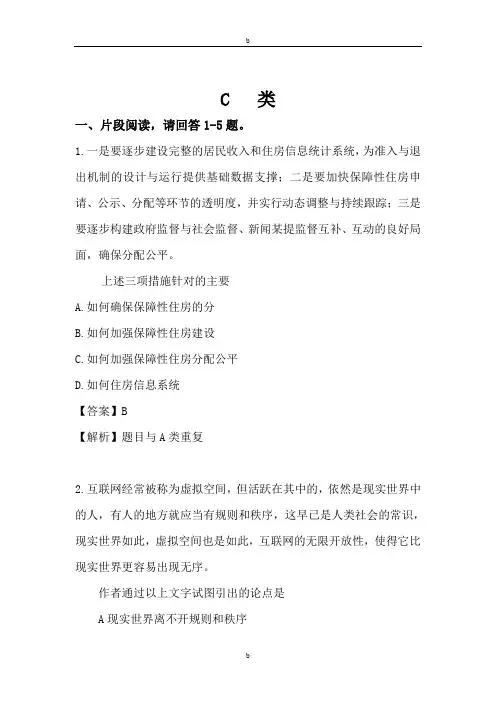 b

C 类

一、片段阅读，请回答 1-5 题。

1.一是要逐步建设完整的居民收入和住房信息统计系统，为准入与退出机制的设计与运行提供基础数据支撑；二是要加快保障性住房申请、公示、分配等环节的透明度，并实行动态调整与持续跟踪；三是要逐步构建政府监督与社会监督、新闻某提监督互补、互动的良好局面，确保分配公平。

上述三项措施针对的主要

A.如何确保保障性住房的分

B.如何加强保障性住房建设

C.如何加强保障性住房分配公平

D.如何住房信息系统

【答案】B

【解析】题目与 A 类重复

2.互联网经常被称为虚拟空间，但活跃在其中的，依然是现实世界中的人，有人的地方就应当有规则和秩序，这早已是人类社会的常识，现实世界如此，虚拟空间也是如此，互联网的无限开放性，使得它比现实世界更容易出现无序。

作者通过以上文字试图引出的论点是

A 现实世界离不开规则和秩序

b